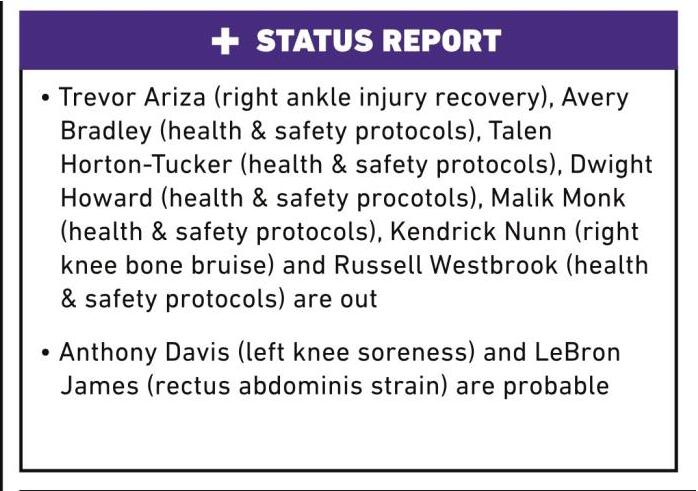 + STATUS REPORT

• Trevor Ariza (right ankle injury recovery), Avery Bradley (health & safety protocols), Talen Horton-Tucker (health & safety protocols), Dwight Howard (health & safety procotols), Malik Monk (health & safety protocols), Kendrick Nunn (right knee bone bruise) and Russell Westbrook (health & safety protocols) are out

• Anthony Davis (left knee soreness) and LeBron James (rectus abdominis strain) are probable